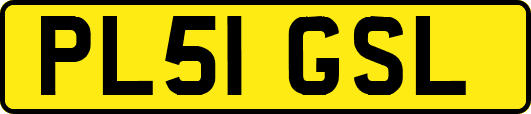 PL51 GSL